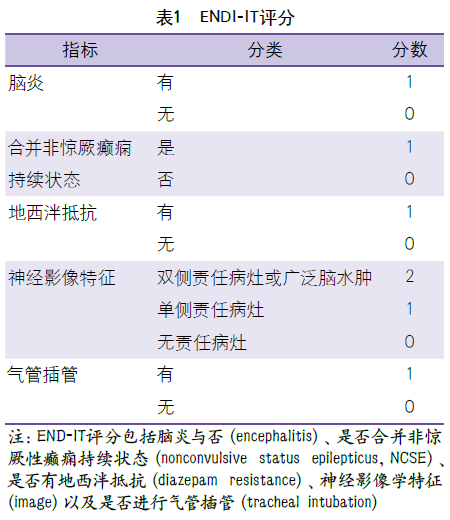 表1 ENDI-IT评分

| 指标 | 分类 | 分数 |
|---|---|---|
| 脑炎 | 有 | 1 |
|  | 无 | 0 |
| 合并非惊厥癫痫持续状态 | 是 | 1 |
|  | 否 | 0 |
| 地西泮抵抗 | 有 | 1 |
|  | 无 | 0 |
| 神经影像特征 | 双侧责任病灶或广泛脑水肿 | 2 |
|  | 单侧责任病灶 | 1 |
|  | 无责任病灶 | 0 |
| 气管插管 | 有 | 1 |
|  | 无 | 0 |

注：END-IT评分包括脑炎与否（encephalitis）、是否合并非惊厥性癫痫持续状态（nonconvulsive status epilepticus, NCSE）、是否有地西泮抵抗（diazepam resistance）、神经影像学特征（image）以及是否进行气管插管（tracheal intubation）